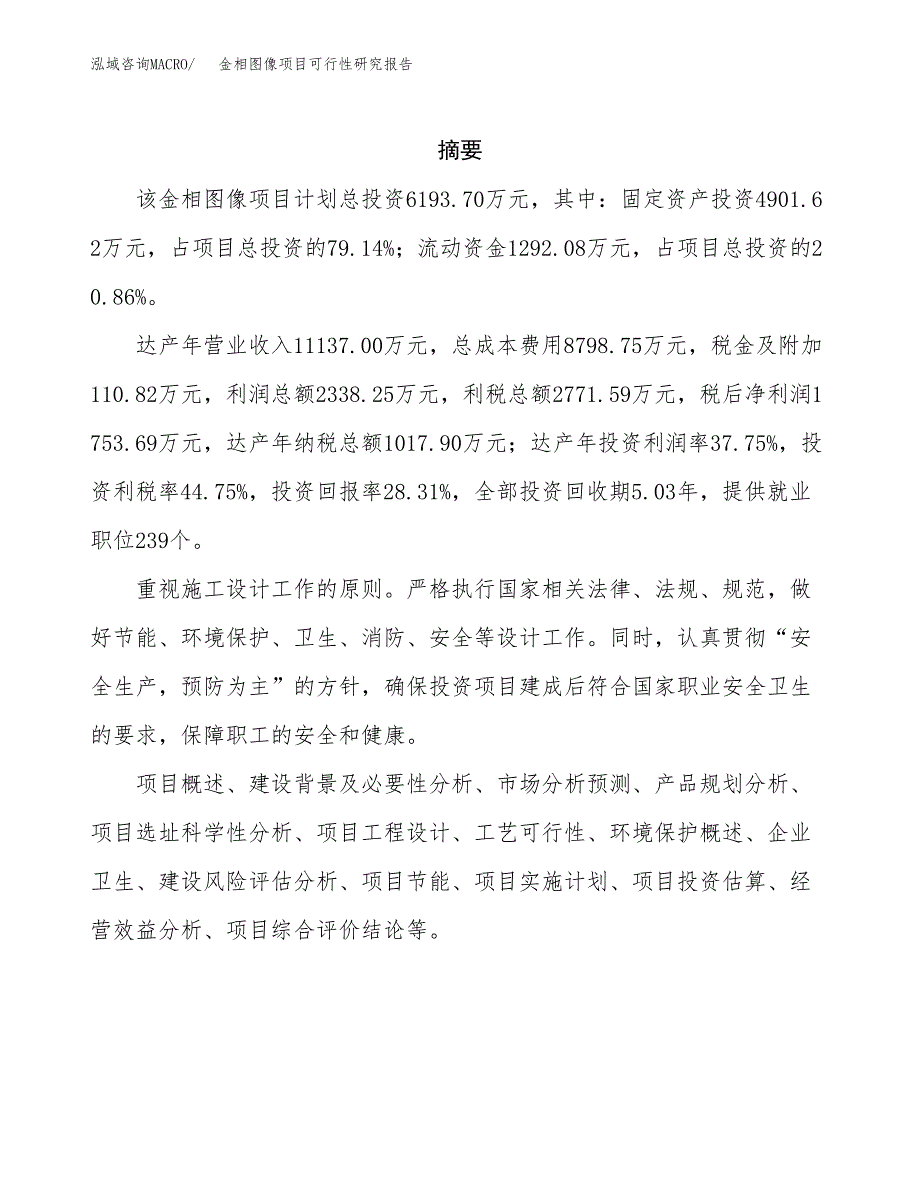 泓域咨询MACRO/　金相图像项目可行性研究报告

摘要

该金相图像项目计划总投资6193.70万元，其中：固定资产投资4901.62万元，占项目总投资的79.14%；流动资金1292.08万元，占项目总投资的20.86%。

达产年营业收入11137.00万元，总成本费用8798.75万元，税金及附加110.82万元，利润总额2338.25万元，利税总额2771.59万元，税后净利润1753.69万元，达产年纳税总额1017.90万元；达产年投资利润率37.75%，投资利税率44.75%，投资回报率28.31%，全部投资回收期5.03年，提供就业职位239个。

重视施工设计工作的原则。严格执行国家相关法律、法规、规范，做好节能、环境保护、卫生、消防、安全等设计工作。同时，认真贯彻“安全生产，预防为主”的方针，确保投资项目建成后符合国家职业安全卫生的要求，保障职工的安全和健康。

项目概述、建设背景及必要性分析、市场分析预测、产品规划分析、项目选址科学性分析、项目工程设计、工艺可行性、环境保护概述、企业卫生、建设风险评估分析、项目节能、项目实施计划、项目投资估算、经营效益分析、项目综合评价结论等。